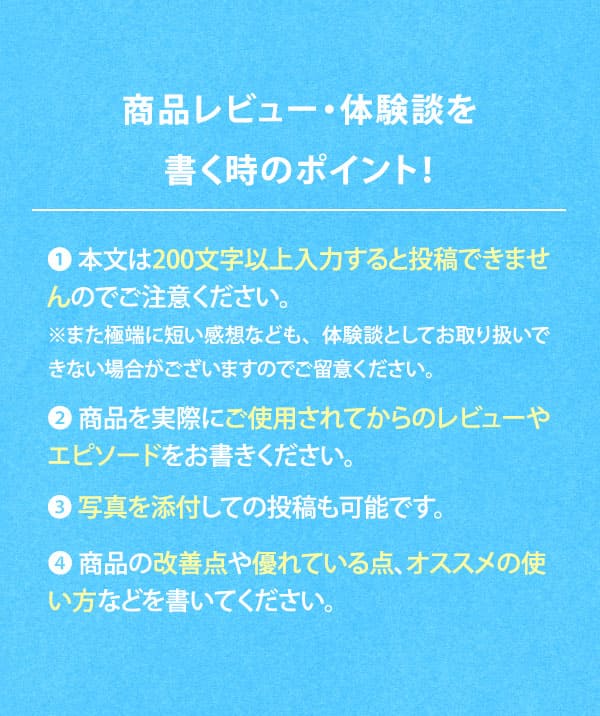 商品レビュー・体験談を
書く時のポイント!

❶ 本文は200文字以上入力すると投稿できませんのでご注意ください。
※また極端に短い感想なども、体験談としてお取り扱いできない場合がございますのでご留意ください。

❷ 商品を実際にご使用されてからのレビューやエピソードをお書きください。

❸ 写真を添付しての投稿も可能です。

❹ 商品の改善点や優れている点、オススメの使い方などを書いてください。